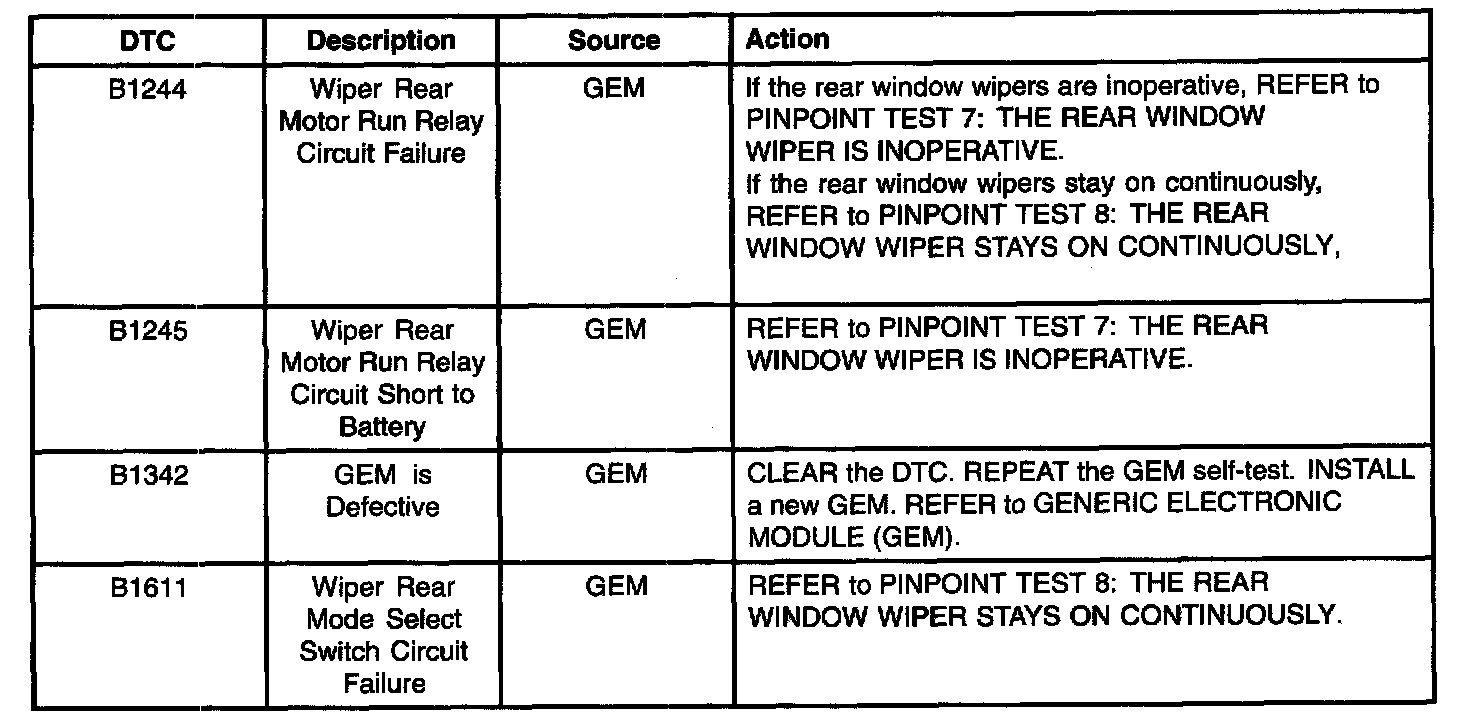 | DTC | Description | Source | Action |
|---|---|---|---|
| B1244 | Wiper Rear Motor Run Relay Circuit Failure | GEM | If the rear window wipers are inoperative, REFER to PINPOINT TEST 7: THE REAR WINDOW WIPER IS INOPERATIVE. If the rear window wipers stay on continuously, REFER to PINPOINT TEST 8: THE REAR WINDOW WIPER STAYS ON CONTINUOUSLY, |
| B1245 | Wiper Rear Motor Run Relay Circuit Short to Battery | GEM | REFER to PINPOINT TEST 7: THE REAR WINDOW WIPER IS INOPERATIVE. |
| B1342 | GEM is Defective | GEM | CLEAR the DTC. REPEAT the GEM self-test. INSTALL a new GEM. REFER to GENERIC ELECTRONIC MODULE (GEM). |
| B1611 | Wiper Rear Mode Select Switch Circuit Failure | GEM | REFER to PINPOINT TEST 8: THE REAR WINDOW WIPER STAYS ON CONTINUOUSLY. |